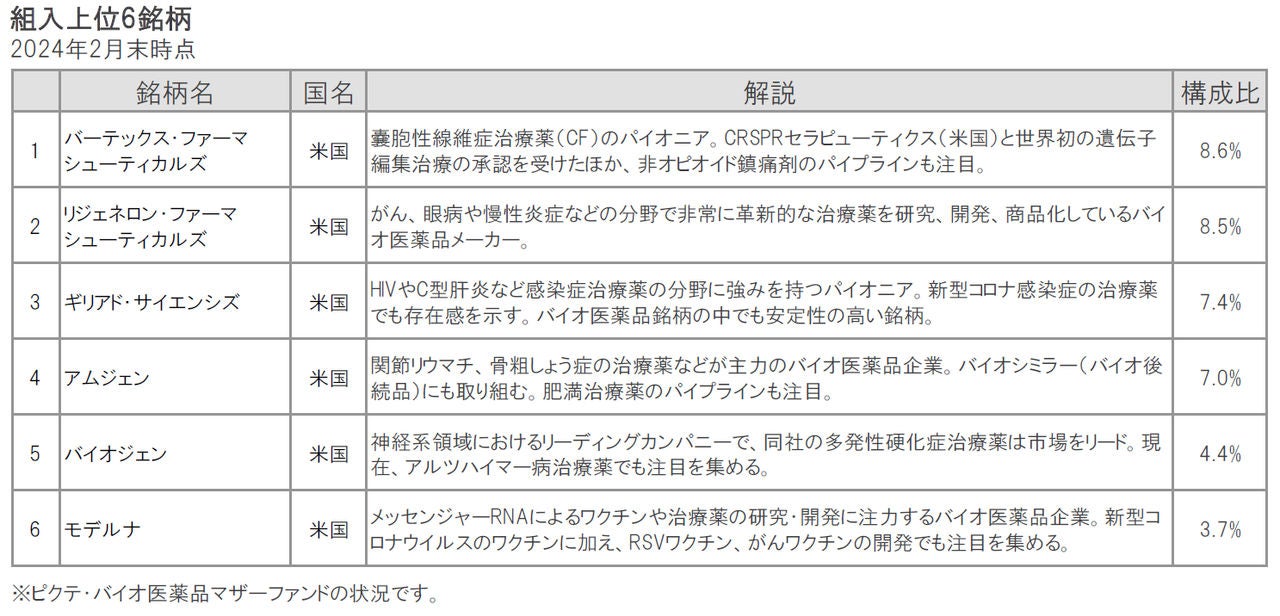 組入上位6銘柄
2024年2月末時点

| | 銘柄名 | 国名 | 解説 | 構成比 |
|---|---|---|---|---|
| 1 | バーテックス・ファーマシューティカルズ | 米国 | 嚢胞性線維症治療薬（CF）のパイオニア。CRSPRセラピューティクス（米国）と世界初の遺伝子編集治療の承認を受けたほか、非オピオイド鎮痛剤のパイプラインも注目。 | 8.6% |
| 2 | リジェネロン・ファーマシューティカルズ | 米国 | がん、眼病や慢性炎症などの分野で非常に革新的な治療薬を研究、開発、商品化しているバイオ医薬品メーカー。 | 8.5% |
| 3 | ギリアド・サイエンシズ | 米国 | HIVやC型肝炎など感染症治療薬の分野に強みを持つパイオニア。新型コロナ感染症の治療薬でも存在感を示す。バイオ医薬品銘柄の中でも安定性の高い銘柄。 | 7.4% |
| 4 | アムジェン | 米国 | 関節リウマチ、骨粗しょう症の治療薬などが主力のバイオ医薬品企業。バイオシミラー（バイオ後続品）にも取り組む。肥満治療薬のパイプラインも注目。 | 7.0% |
| 5 | バイオジェン | 米国 | 神経系領域におけるリーディングカンパニーで、同社の多発性硬化症治療薬は市場をリード。現在、アルツハイマー病治療薬でも注目を集める。 | 4.4% |
| 6 | モデルナ | 米国 | メッセンジャーRNAによるワクチンや治療薬の研究・開発に注力するバイオ医薬品企業。新型コロナウイルスのワクチンに加え、RSVワクチン、がんワクチンの開発でも注目を集める。 | 3.7% |

※ピクテ・バイオ医薬品マザーファンドの状況です。